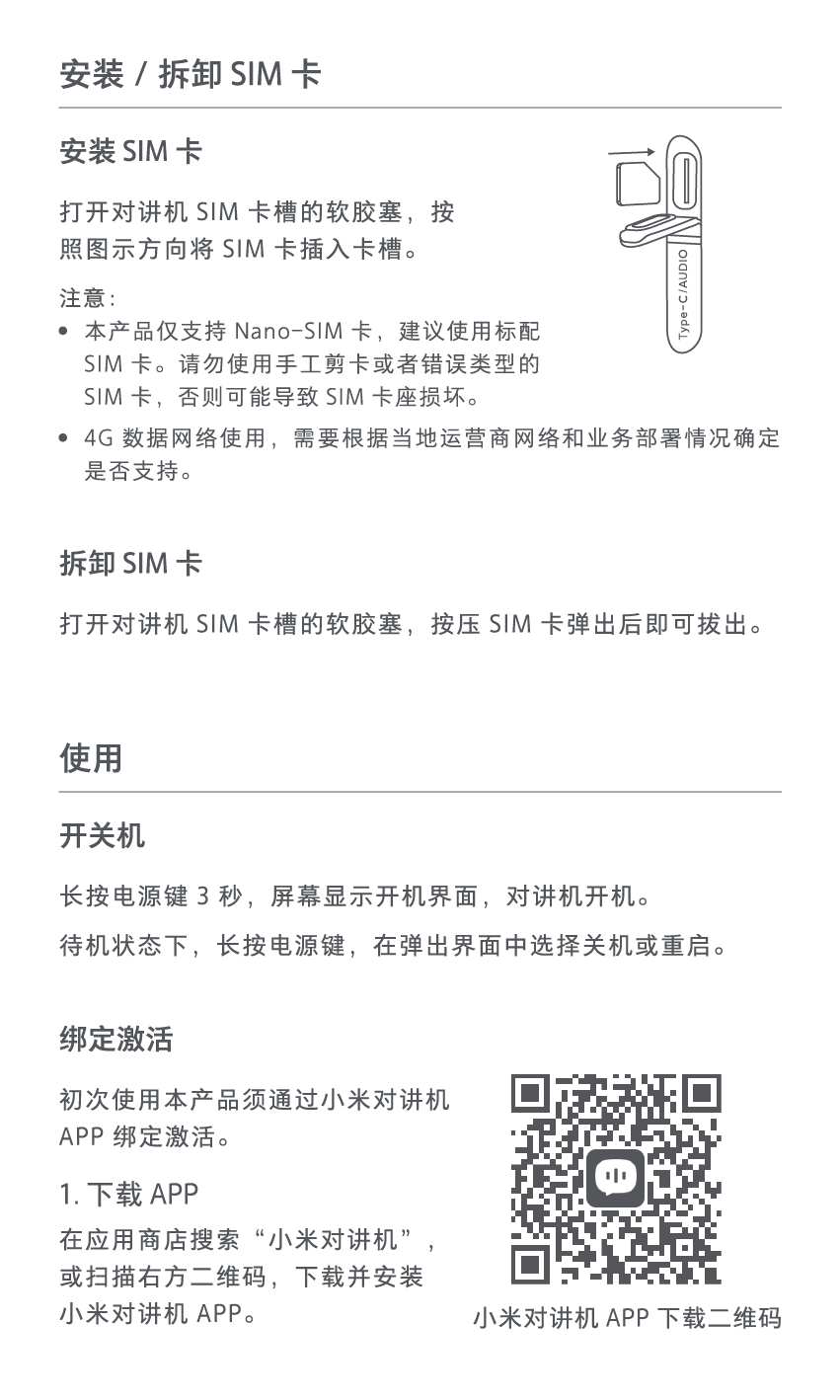 安装 / 拆卸 SIM 卡

安装 SIM 卡

打开对讲机 SIM 卡槽的软胶塞，按照图示方向将 SIM 卡插入卡槽。

Type-C/AUDIO

注意：
• 本产品仅支持 Nano-SIM 卡，建议使用标配 SIM 卡。请勿使用手工剪卡或者错误类型的 SIM 卡，否则可能导致 SIM 卡座损坏。
• 4G 数据网络使用，需要根据当地运营商网络和业务部署情况确定是否支持。

拆卸 SIM 卡

打开对讲机 SIM 卡槽的软胶塞，按压 SIM 卡弹出后即可拔出。

使用

开关机

长按电源键 3 秒，屏幕显示开机界面，对讲机开机。

待机状态下，长按电源键，在弹出界面中选择关机或重启。

绑定激活

初次使用本产品须通过小米对讲机 APP 绑定激活。

1. 下载 APP

在应用商店搜索“小米对讲机”，或扫描右方二维码，下载并安装小米对讲机 APP。

小米对讲机 APP 下载二维码